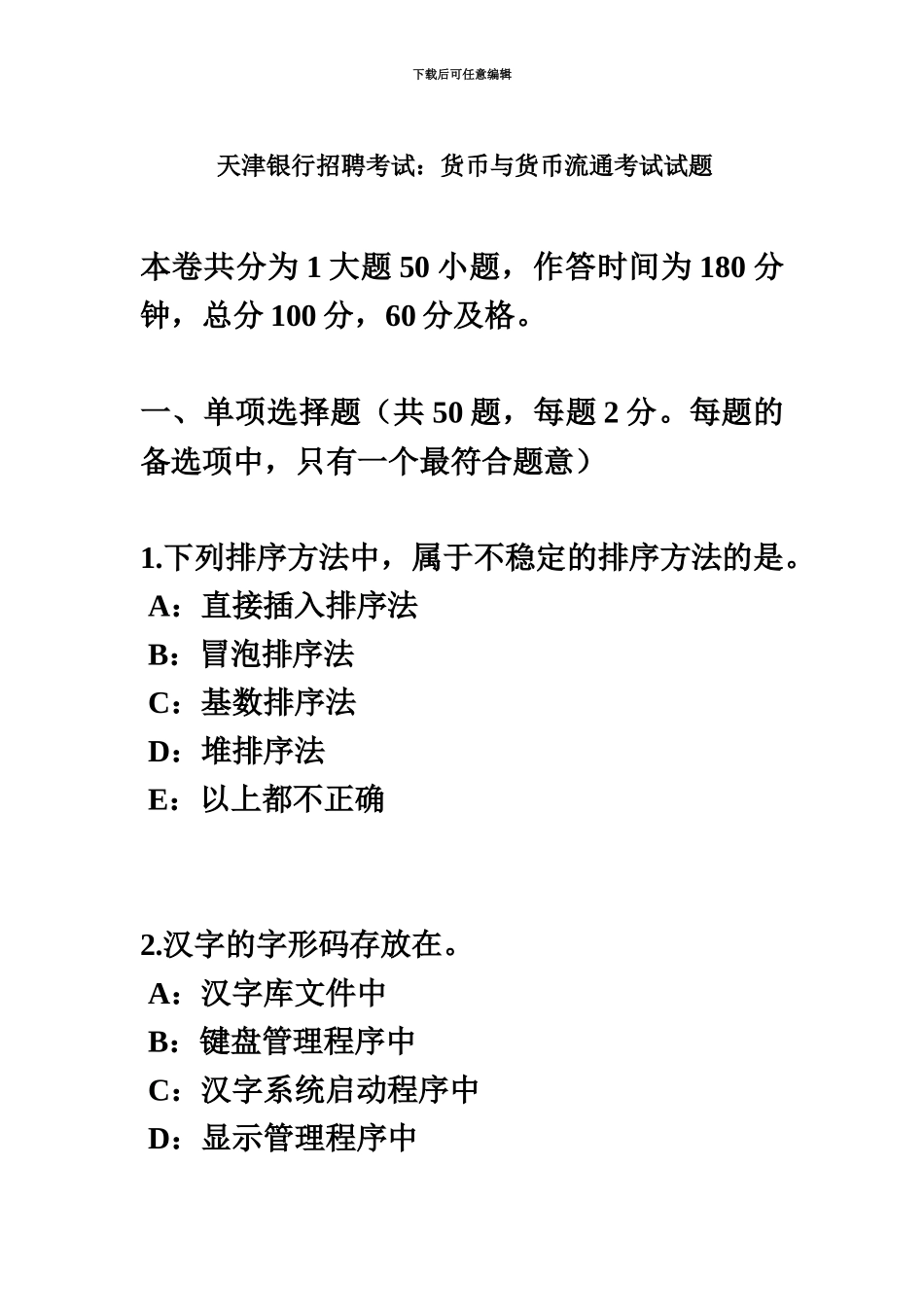 下载后可任意编辑

天津银行招聘考试：货币与货币流通考试试题

本卷共分为 1 大题 50 小题，作答时间为 180 分钟，总分 100 分，60 分及格。

一、单项选择题（共 50 题，每题 2 分。每题的备选项中，只有一个最符合题意）

1.下列排序方法中，属于不稳定的排序方法的是。
A：直接插入排序法
B：冒泡排序法
C：基数排序法
D：堆排序法
E：以上都不正确

2.汉字的字形码存放在。
A：汉字库文件中
B：键盘管理程序中
C：汉字系统启动程序中
D：显示管理程序中